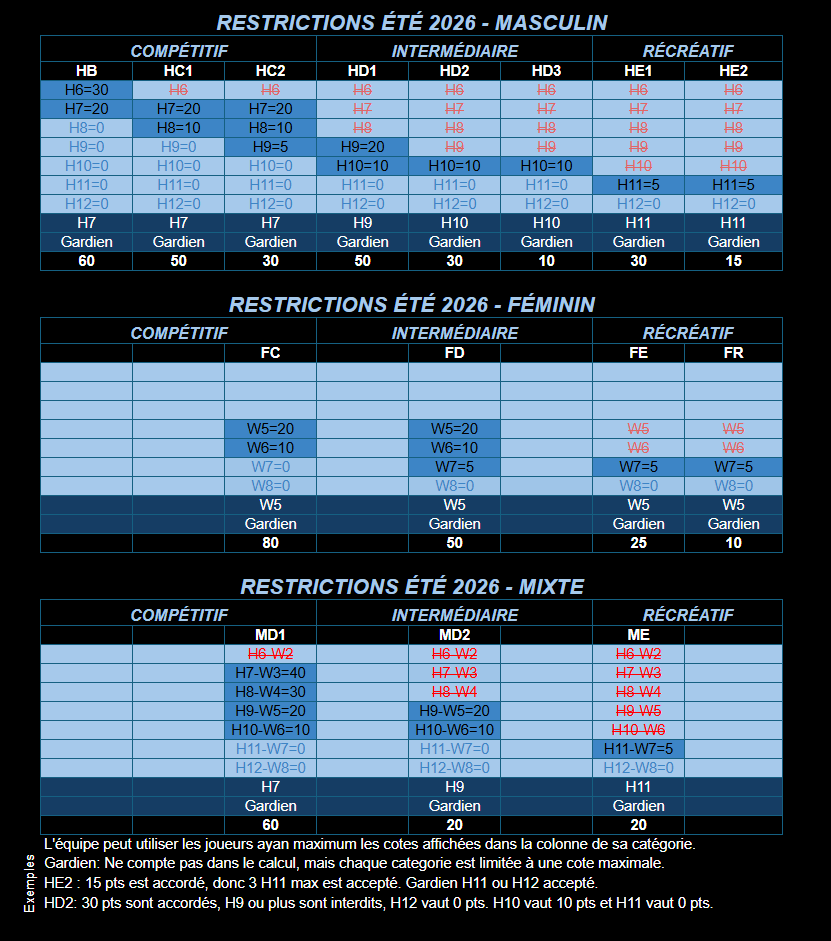 RESTRICTIONS ÉTÉ 2026 - MASCULIN

| COMPÉTITIF | | | INTERMÉDIAIRE | | | RÉCRÉATIF | |
|---|---|---|---|---|---|---|---|
| HB | HC1 | HC2 | HD1 | HD2 | HD3 | HE1 | HE2 |
| H6=30 | H6 | H6 | H6 | H6 | H6 | H6 | H6 |
| H7=20 | H7=20 | H7=20 | H7 | H7 | H7 | H7 | H7 |
| H8=0 | H8=10 | H8=10 | H8 | H8 | H8 | H8 | H8 |
| H9=0 | H9=0 | H9=5 | H9=20 | H9 | H9 | H9 | H9 |
| H10=0 | H10=0 | H10=0 | H10=10 | H10=10 | H10=10 | H10 | H10 |
| H11=0 | H11=0 | H11=0 | H11=0 | H11=0 | H11=0 | H11=5 | H11=5 |
| H12=0 | H12=0 | H12=0 | H12=0 | H12=0 | H12=0 | H12=0 | H12=0 |
| H7 | H7 | H7 | H9 | H10 | H10 | H11 | H11 |
| Gardien | Gardien | Gardien | Gardien | Gardien | Gardien | Gardien | Gardien |
| 60 | 50 | 30 | 50 | 30 | 10 | 30 | 15 |

RESTRICTIONS ÉTÉ 2026 - FÉMININ

| COMPÉTITIF | | | INTERMÉDIAIRE | | | RÉCRÉATIF | |
|---|---|---|---|---|---|---|---|
| | | FC | | FD | | FE | FR |
| | | | | | | | |
| | | | | | | | |
| | | | | | | | |
| | | W5=20 | | W5=20 | | W5 | W5 |
| | | W6=10 | | W6=10 | | W6 | W6 |
| | | W7=0 | | W7=5 | | W7=5 | W7=5 |
| | | W8=0 | | W8=0 | | W8=0 | W8=0 |
| | | W5 | | W5 | | W5 | W5 |
| | | Gardien | | Gardien | | Gardien | Gardien |
| | | 80 | | 50 | | 25 | 10 |

RESTRICTIONS ÉTÉ 2026 - MIXTE

| COMPÉTITIF | | | INTERMÉDIAIRE | | | RÉCRÉATIF | |
|---|---|---|---|---|---|---|---|
| | | MD1 | | MD2 | | ME | |
| | | H6-W2 | | H6-W2 | | H6-W2 | |
| | | H7-W3=40 | | H7-W3 | | H7-W3 | |
| | | H8-W4=30 | | H8-W4 | | H8-W4 | |
| | | H9-W5=20 | | H9-W5=20 | | H9-W5 | |
| | | H10-W6=10 | | H10-W6=10 | | H10-W6 | |
| | | H11-W7=0 | | H11-W7=0 | | H11-W7=5 | |
| | | H12-W8=0 | | H12-W8=0 | | H12-W8=0 | |
| | | H7 | | H9 | | H11 | |
| | | Gardien | | Gardien | | Gardien | |
| | | 60 | | 20 | | 20 | |

Exemples
L'équipe peut utiliser les joueurs ayan maximum les cotes affichées dans la colonne de sa catégorie.
Gardien: Ne compte pas dans le calcul, mais chaque categorie est limitée à une cote maximale.
HE2 : 15 pts est accordé, donc 3 H11 max est accepté. Gardien H11 ou H12 accepté.
HD2: 30 pts sont accordés, H9 ou plus sont interdits, H12 vaut 0 pts. H10 vaut 10 pts et H11 vaut 0 pts.